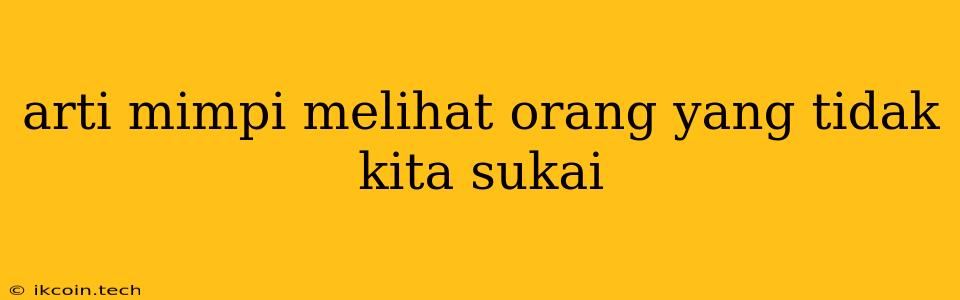 arti mimpi melihat orang yang tidak kita sukai

© ikcoin.tech